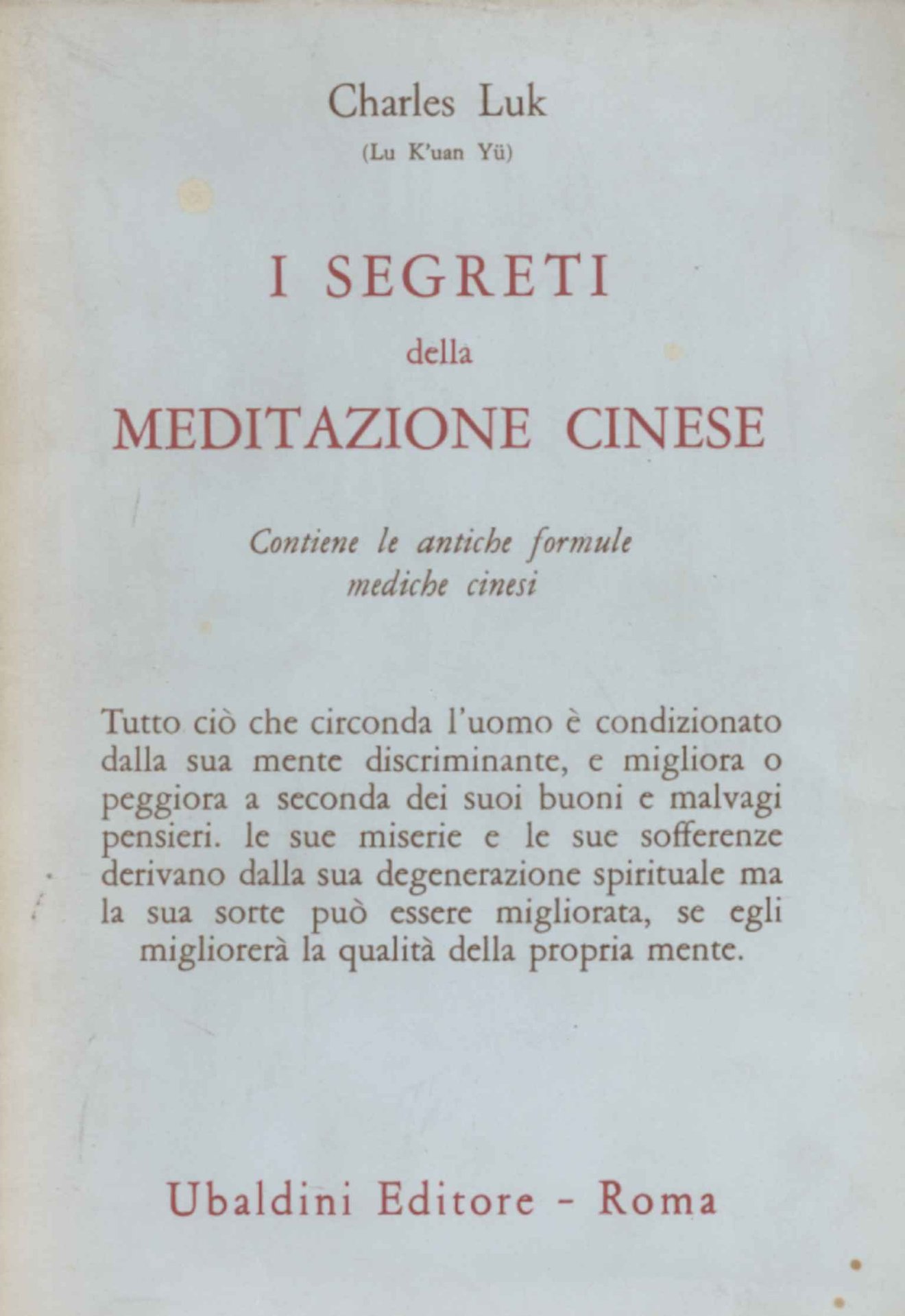 Charles Luk
(Lu K'uan Yü)

I SEGRETI
della
MEDITAZIONE CINESE

Contiene le antiche formule mediche cinesi

Tutto ciò che circonda l'uomo è condizionato dalla sua mente discriminante, e migliora o peggiora a seconda dei suoi buoni e malvagi pensieri. le sue miserie e le sue sofferenze derivano dalla sua degenerazione spirituale ma la sua sorte può essere migliorata, se egli migliorerà la qualità della propria mente.

Ubaldini Editore - Roma